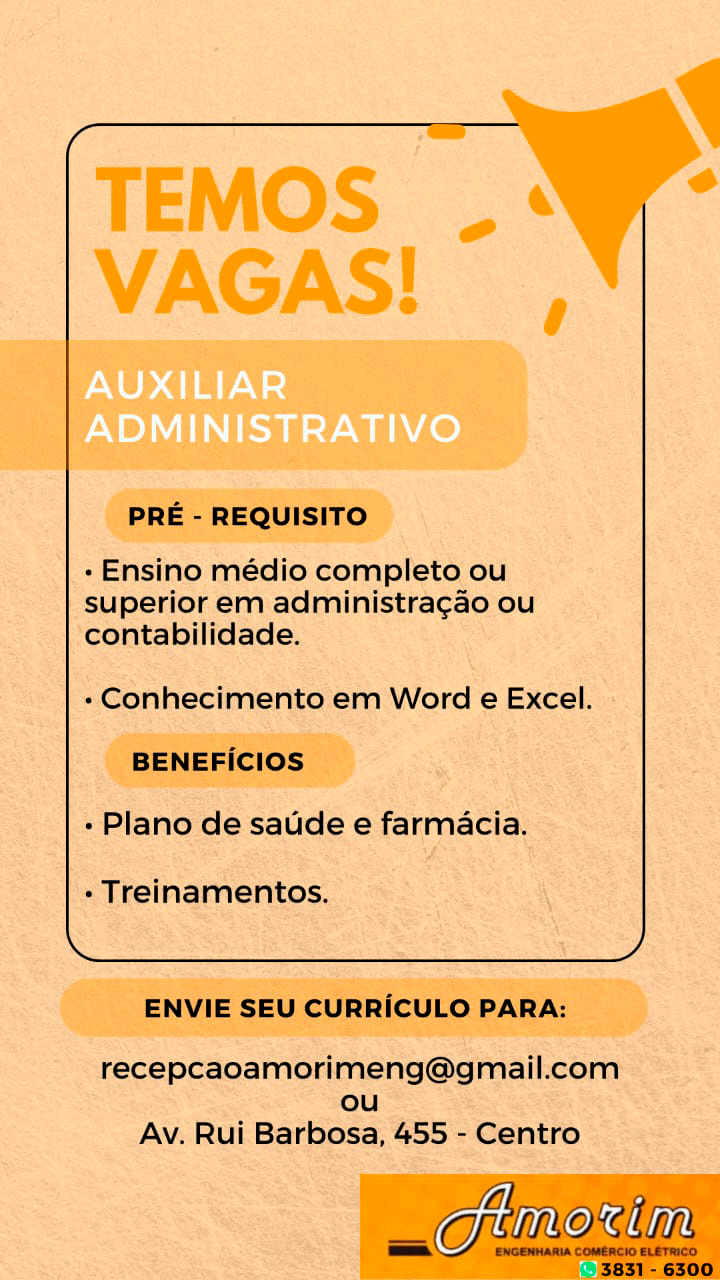 TEMOS VAGAS!

AUXILIAR ADMINISTRATIVO

PRÉ - REQUISITO

• Ensino médio completo ou superior em administração ou contabilidade.

• Conhecimento em Word e Excel.

BENEFÍCIOS

• Plano de saúde e farmácia.

• Treinamentos.

ENVIE SEU CURRÍCULO PARA:

recepcaoamorimeng@gmail.com
ou
Av. Rui Barbosa, 455 - Centro

Amorim
ENGENHARIA COMÉRCIO ELÉTRICO
3831 - 6300